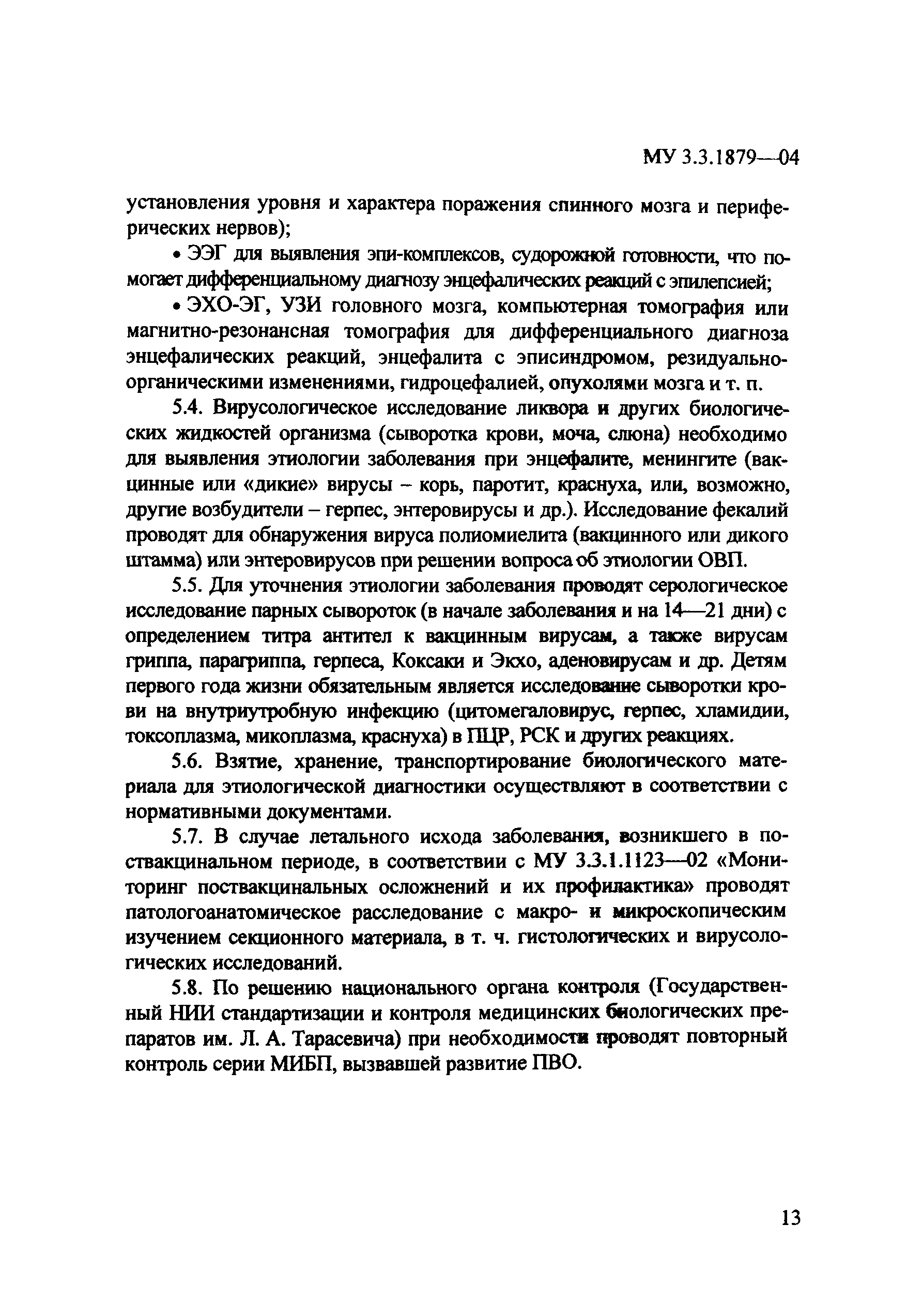 МУ 3.3.1879—04

установления уровня и характера поражения спинного мозга и периферических нервов);

• ЭЭГ для выявления эпи-комплексов, судорожной готовности, что помогает дифференциальному диагнозу энцефалических реакций с эпилепсией;

• ЭХО-ЭГ, УЗИ головного мозга, компьютерная томография или магнитно-резонансная томография для дифференциального диагноза энцефалических реакций, энцефалита с эписиндромом, резидуально-органическими изменениями, гидроцефалией, опухолями мозга и т. п.

5.4. Вирусологическое исследование ликвора и других биологических жидкостей организма (сыворотка крови, моча, слюна) необходимо для выявления этиологии заболевания при энцефалите, менингите (вакцинные или «дикие» вирусы – корь, паротит, краснуха, или, возможно, другие возбудители – герпес, энтеровирусы и др.). Исследование фекалий проводят для обнаружения вируса полиомиелита (вакцинного или дикого штамма) или энтеровирусов при решении вопроса об этиологии ОВП.

5.5. Для уточнения этиологии заболевания проводят серологическое исследование парных сывороток (в начале заболевания и на 14—21 дни) с определением титра антител к вакцинным вирусам, а также вирусам гриппа, парагриппа, герпеса, Коксаки и Экхо, аденовирусам и др. Детям первого года жизни обязательным является исследование сыворотки крови на внутриутробную инфекцию (цитомегаловирус, герпес, хламидии, токсоплазма, микоплазма, краснуха) в ПЦР, РСК и других реакциях.

5.6. Взятие, хранение, транспортирование биологического материала для этиологической диагностики осуществляют в соответствии с нормативными документами.

5.7. В случае летального исхода заболевания, возникшего в поствакцинальном периоде, в соответствии с МУ 3.3.1.1123—02 «Мониторинг поствакцинальных осложнений и их профилактика» проводят патологоанатомическое расследование с макро- и микроскопическим изучением секционного материала, в т. ч. гистологических и вирусологических исследований.

5.8. По решению национального органа контроля (Государственный НИИ стандартизации и контроля медицинских биологических препаратов им. Л. А. Тарасевича) при необходимости проводят повторный контроль серии МИБП, вызвавшей развитие ПВО.

13